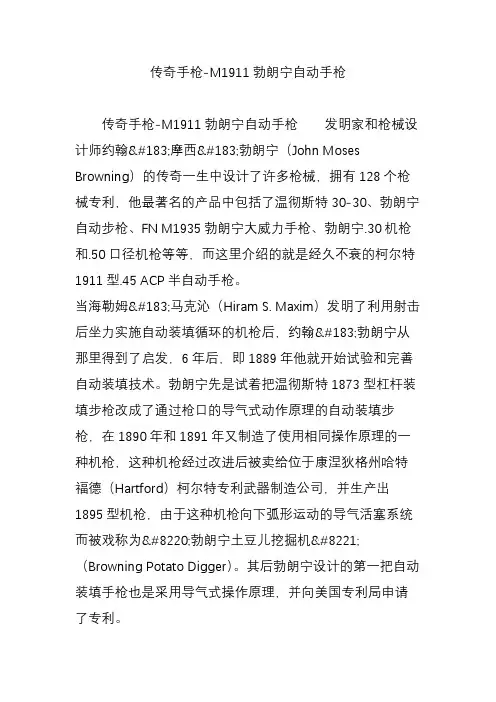 传奇手枪-M1911 勃朗宁自动手枪

传奇手枪-M1911 勃朗宁自动手枪　　发明家和枪械设计师约翰&#183;摩西&#183;勃朗宁（John Moses Browning）的传奇一生中设计了许多枪械，拥有 128 个枪械专利，他最著名的产品中包括了温彻斯特 30-30、勃朗宁自动步枪、FN M1935 勃朗宁大威力手枪、勃朗宁.30 机枪和.50 口径机枪等等，而这里介绍的就是经久不衰的柯尔特 1911 型.45 ACP 半自动手枪。
当海勒姆&#183;马克沁（Hiram S. Maxim）发明了利用射击后坐力实施自动装填循环的机枪后，约翰&#183;勃朗宁从那里得到了启发，6 年后，即 1889 年他就开始试验和完善自动装填技术。勃朗宁先是试着把温彻斯特 1873 型杠杆装填步枪改成了通过枪口的导气式动作原理的自动装填步枪，在 1890 年和 1891 年又制造了使用相同操作原理的一种机枪，这种机枪经过改进后被卖给位于康涅狄格州哈特福德（Hartford）柯尔特专利武器制造公司，并生产出 1895 型机枪，由于这种机枪向下弧形运动的导气活塞系统而被戏称为&#8220;勃朗宁土豆儿挖掘机&#8221;（Browning Potato Digger）。其后勃朗宁设计的第一把自动装填手枪也是采用导气式操作原理，并向美国专利局申请了专利。